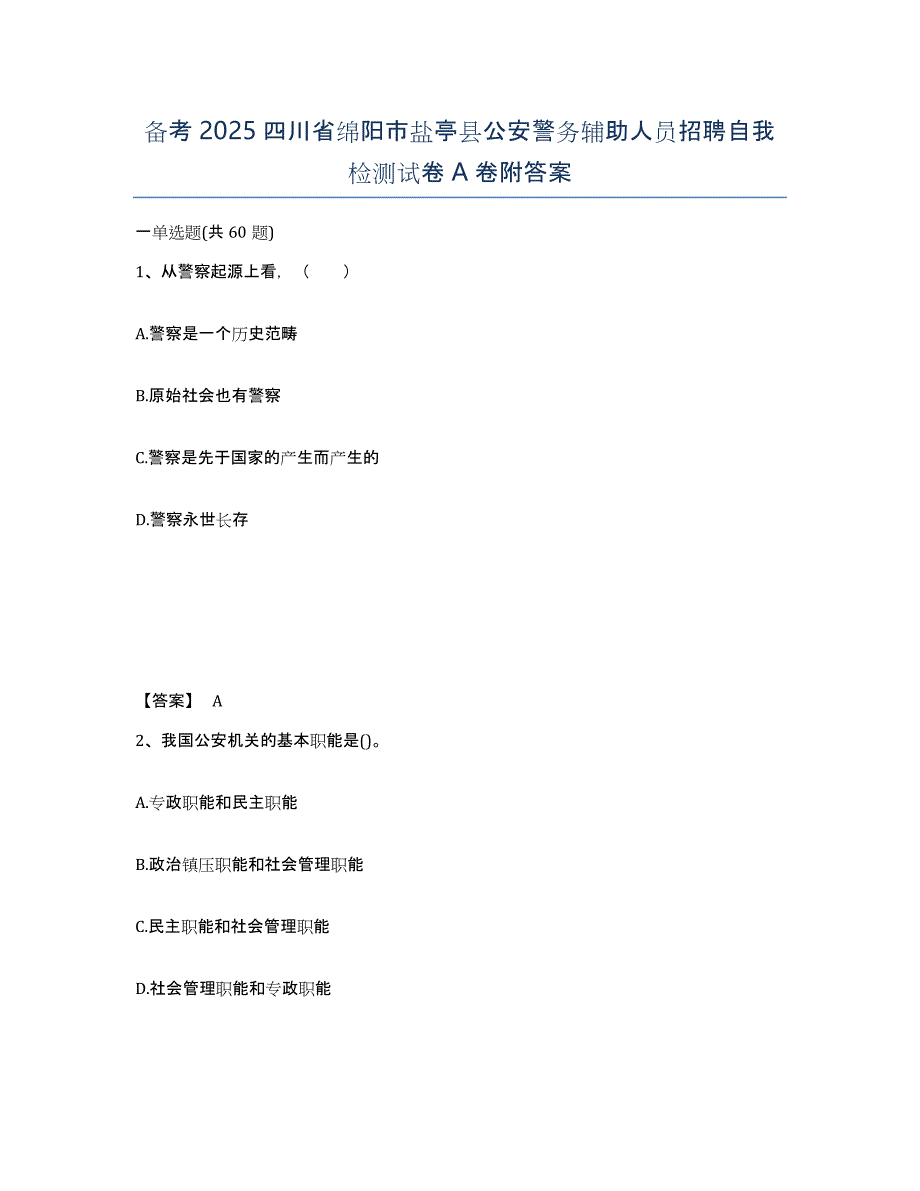 备考 2025 四川省绵阳市盐亭县公安警务辅助人员招聘自我检测试卷 A 卷附答案

一单选题(共 60 题)

1、从警察起源上看，（　　）

A.警察是一个历史范畴

B.原始社会也有警察

C.警察是先于国家的产生而产生的

D.警察永世长存

【答案】 A

2、我国公安机关的基本职能是()。

A.专政职能和民主职能

B.政治镇压职能和社会管理职能

C.民主职能和社会管理职能

D.社会管理职能和专政职能